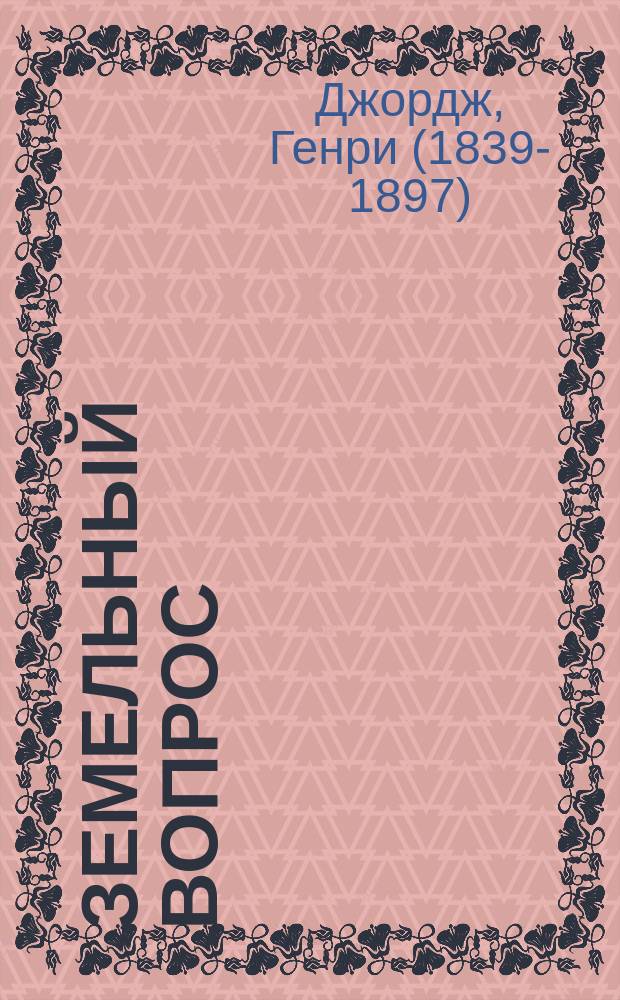 Джордж, Генри (1839-1897)

ЗЕМЕЛЬНЫЙ ВОПРОС